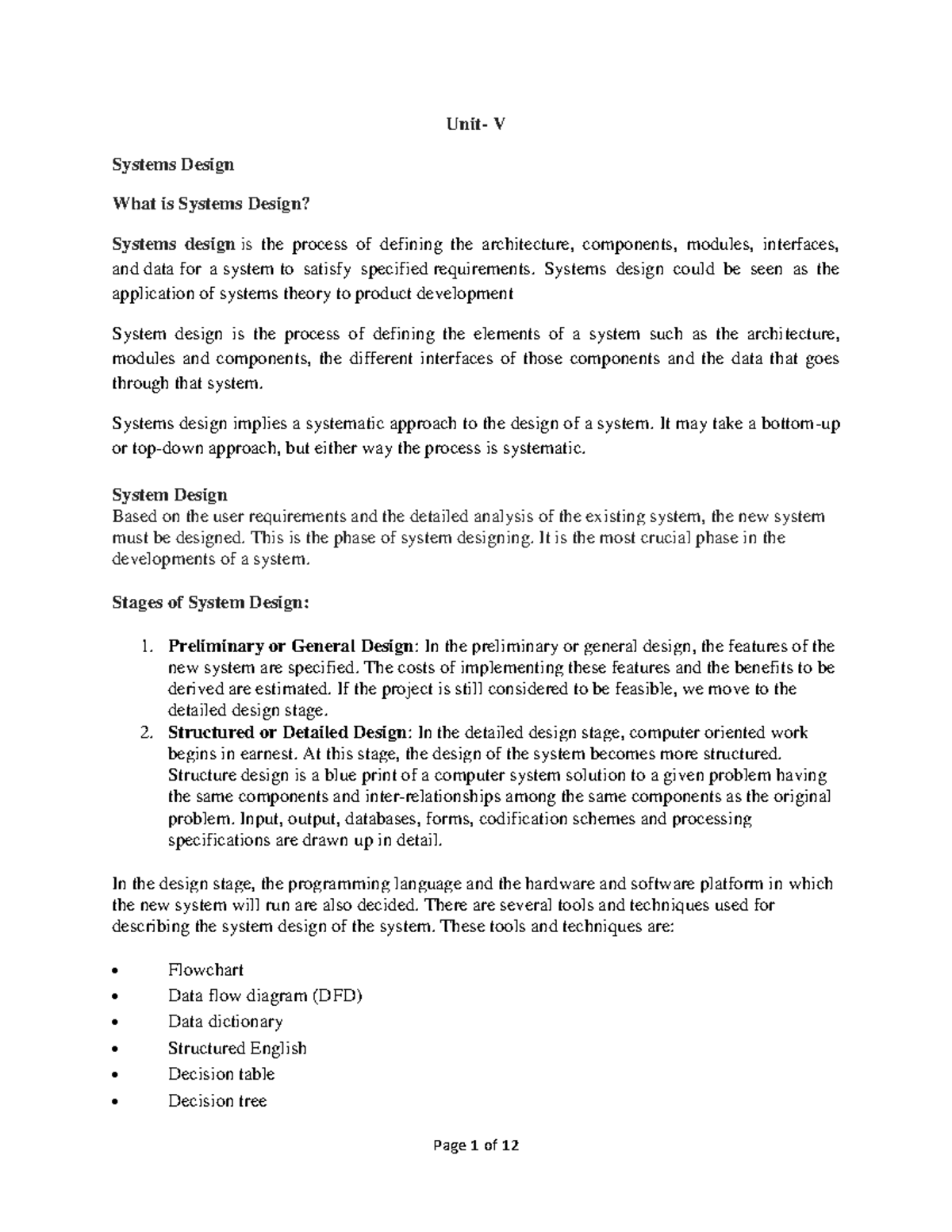 Unit- V

Systems Design

What is Systems Design?

Systems design is the process of defining the architecture, components, modules, interfaces, and data for a system to satisfy specified requirements. Systems design could be seen as the application of systems theory to product development

System design is the process of defining the elements of a system such as the architecture, modules and components, the different interfaces of those components and the data that goes through that system.

Systems design implies a systematic approach to the design of a system. It may take a bottom-up or top-down approach, but either way the process is systematic.

System Design
Based on the user requirements and the detailed analysis of the existing system, the new system must be designed. This is the phase of system designing. It is the most crucial phase in the developments of a system.

Stages of System Design:

1. Preliminary or General Design: In the preliminary or general design, the features of the new system are specified. The costs of implementing these features and the benefits to be derived are estimated. If the project is still considered to be feasible, we move to the detailed design stage.
2. Structured or Detailed Design: In the detailed design stage, computer oriented work begins in earnest. At this stage, the design of the system becomes more structured. Structure design is a blue print of a computer system solution to a given problem having the same components and inter-relationships among the same components as the original problem. Input, output, databases, forms, codification schemes and processing specifications are drawn up in detail.

In the design stage, the programming language and the hardware and software platform in which the new system will run are also decided. There are several tools and techniques used for describing the system design of the system. These tools and techniques are:

• Flowchart
• Data flow diagram (DFD)
• Data dictionary
• Structured English
• Decision table
• Decision tree

Page 1 of 12